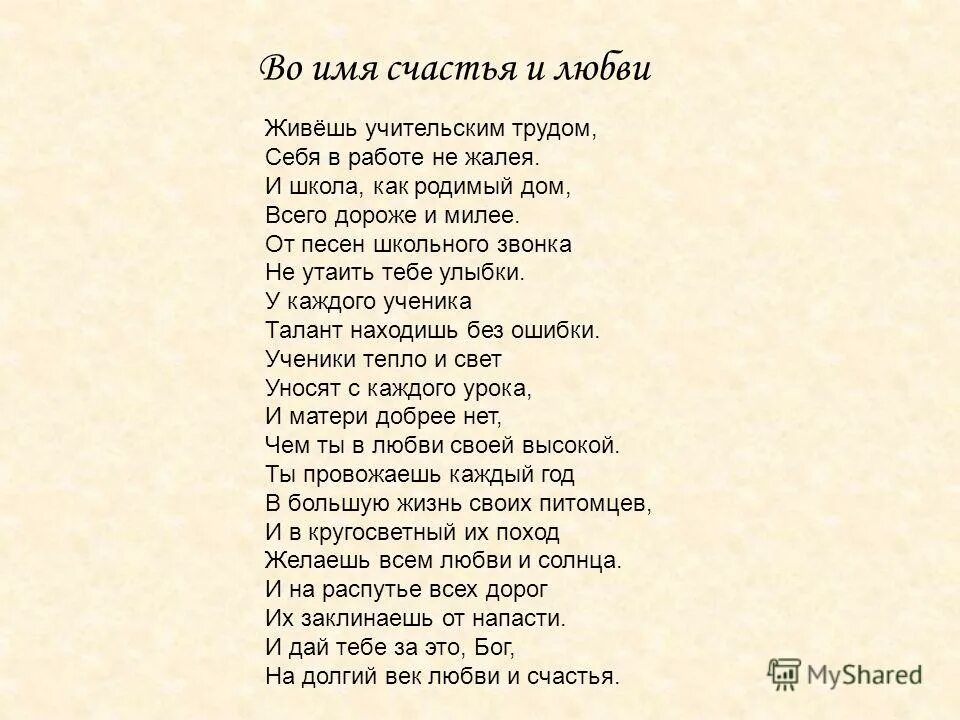 Во имя счастья и любви

Живёшь учительским трудом,
Себя в работе не жалея.
И школа, как родимый дом,
Всего дороже и милее.
От песен школьного звонка
Не утаить тебе улыбки.
У каждого ученика
Талант находишь без ошибки.
Ученики тепло и свет
Уносят с каждого урока,
И матери добрее нет,
Чем ты в любви своей высокой.
Ты провожаешь каждый год
В большую жизнь своих питомцев,
И в кругосветный их поход
Желаешь всем любви и солнца.
И на распутье всех дорог
Их заклинаешь от напасти.
И дай тебе за это, Бог,
На долгий век любви и счастья.

MyShared